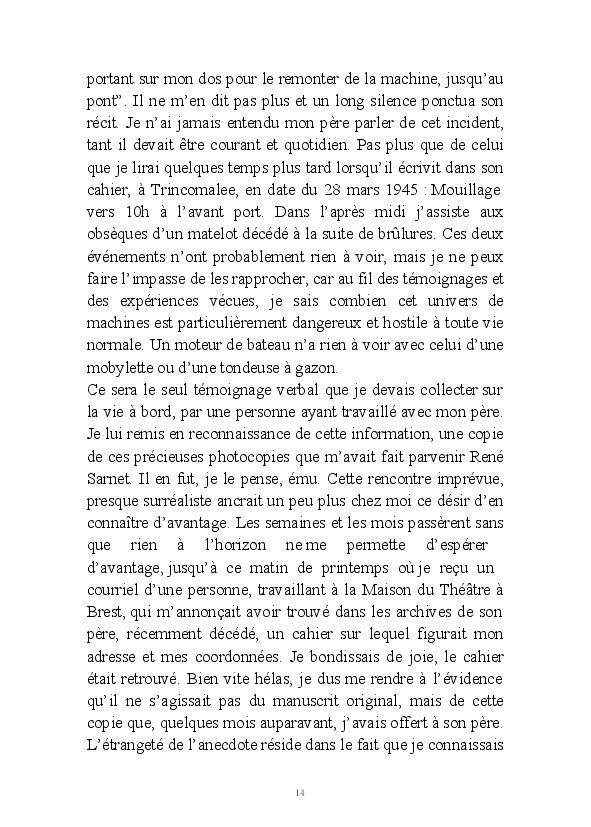 portant sur mon dos pour le remonter de la machine, jusqu'au pont". Il ne m'en dit pas plus et un long silence ponctua son récit. Je n'ai jamais entendu mon père parler de cet incident, tant il devait être courant et quotidien. Pas plus que de celui que je lirai quelques temps plus tard lorsqu'il écrivit dans son cahier, à Trincomalee, en date du 28 mars 1945 : Mouillage vers 10h à l'avant port. Dans l'après midi j'assiste aux obsèques d'un matelot décédé à la suite de brûlures. Ces deux événements n'ont probablement rien à voir, mais je ne peux faire l'impasse de les rapprocher, car au fil des témoignages et des expériences vécues, je sais combien cet univers de machines est particulièrement dangereux et hostile à toute vie normale. Un moteur de bateau n'a rien à voir avec celui d'une mobylette ou d'une tondeuse à gazon.
Ce sera le seul témoignage verbal que je devais collecter sur la vie à bord, par une personne ayant travaillé avec mon père. Je lui remis en reconnaissance de cette information, une copie de ces précieuses photocopies que m'avait fait parvenir René Sarnet. Il en fut, je le pense, ému. Cette rencontre imprévue, presque surréaliste ancrait un peu plus chez moi ce désir d'en connaître d'avantage. Les semaines et les mois passèrent sans que rien à l'horizon ne me permette d'espérer d'avantage, jusqu'à ce matin de printemps où je reçu un courriel d'une personne, travaillant à la Maison du Théâtre à Brest, qui m'annonçait avoir trouvé dans les archives de son père, récemment décédé, un cahier sur lequel figurait mon adresse et mes coordonnées. Je bondissais de joie, le cahier était retrouvé. Bien vite hélas, je dus me rendre à l'évidence qu'il ne s'agissait pas du manuscrit original, mais de cette copie que, quelques mois auparavant, j'avais offert à son père. L'étrangeté de l'anecdote réside dans le fait que je connaissais

14